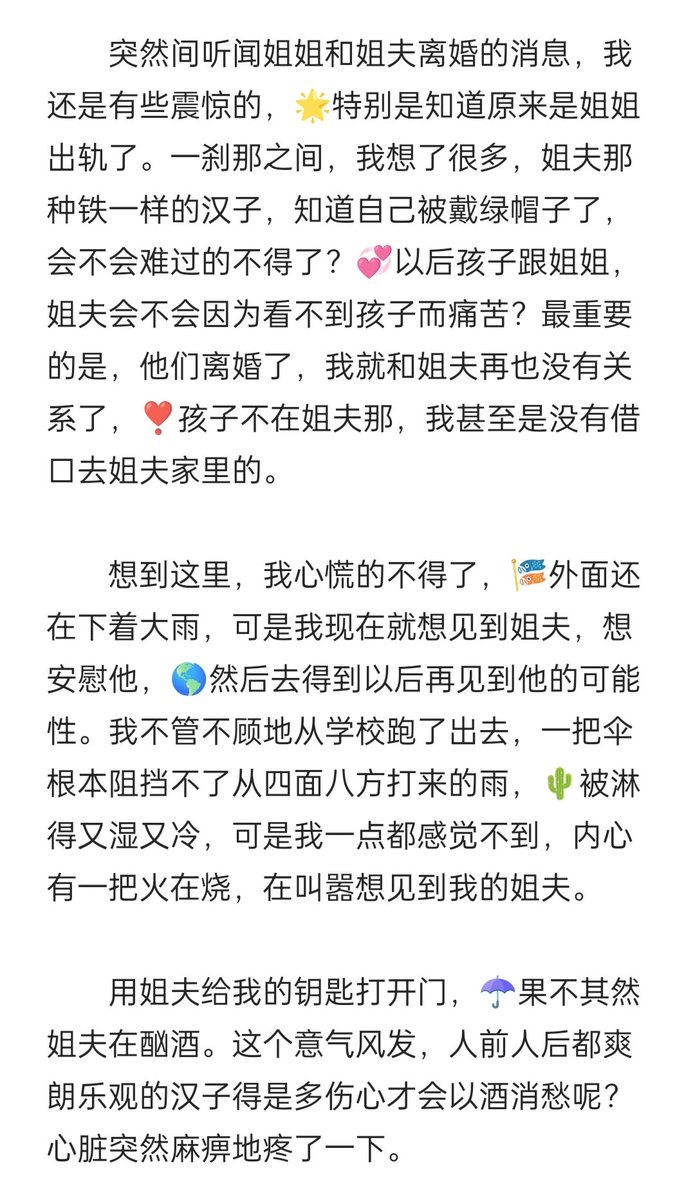 突然间听闻姐姐和姐夫离婚的消息，我还是有些震惊的，🌟特别是知道原来是姐姐出轨了。一刹那之间，我想了很多，姐夫那种铁一样的汉子，知道自己被戴绿帽子了，会不会难过的不得了？💞以后孩子跟姐姐，姐夫会不会因为看不到孩子而痛苦？最重要的是，他们离婚了，我就和姐夫再也没有关系了，❣️孩子不在姐夫那，我甚至是没有借口去姐夫家里的。

想到这里，我心慌的不得了，🎏外面还在下着大雨，可是我现在就想见到姐夫，想安慰他，🌎然后去得到以后再见到他的可能性。我不管不顾地从学校跑了出去，一把伞根本阻挡不了从四面八方打来的雨，🌵被淋得又湿又冷，可是我一点都感觉不到，内心有一把火在烧，在叫嚣想见到我的姐夫。

用姐夫给我的钥匙打开门，☂️果不其然姐夫在酗酒。这个意气风发，人前人后都爽朗乐观的汉子得是多伤心才会以酒消愁呢？心脏突然麻痹地疼了一下。